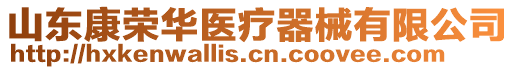 山东康荣华医疗器械有限公司
http://hxkenwallis.cn.coovee.com